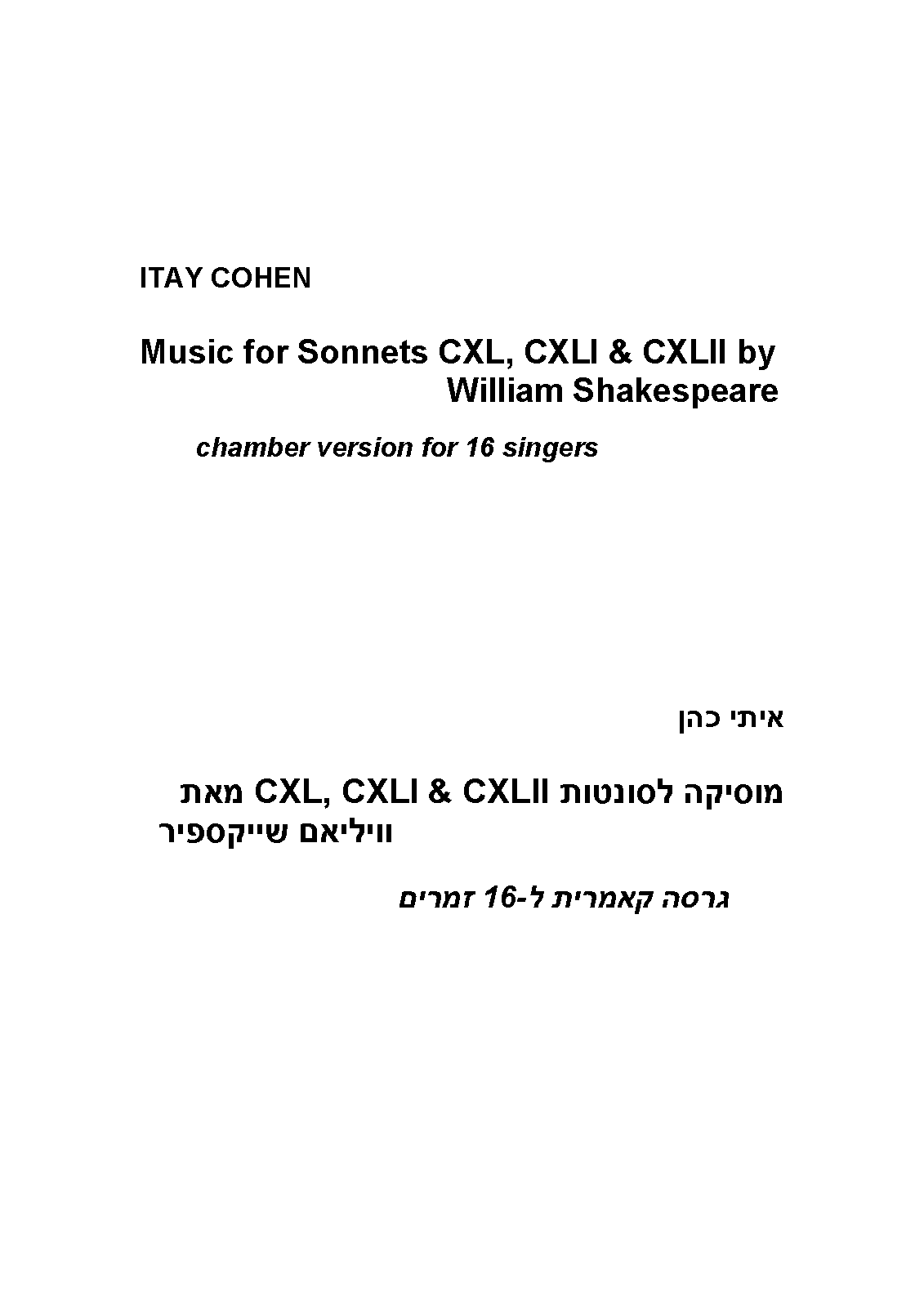 ITAY COHEN

Music for Sonnets CXL, CXLI & CXLII by William Shakespeare

chamber version for 16 singers

איתי כהן

מוסיקה לסונטות CXL, CXLI & CXLII מאת וויליאם שייקספיר

גרסה קאמרית ל-16 זמרים